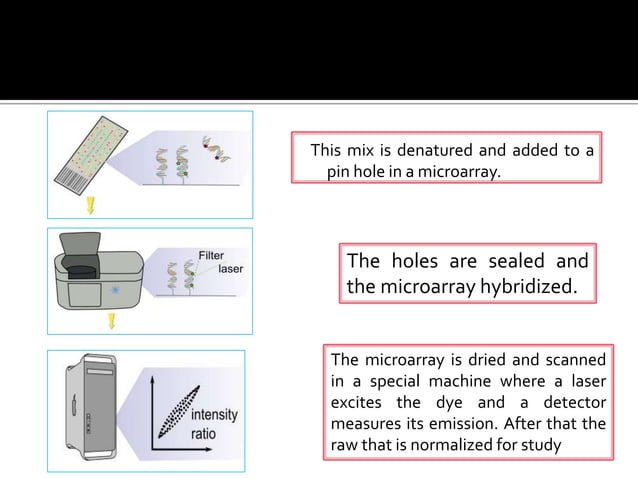 This mix is denatured and added to a pin hole in a microarray.

Filter
laser

The holes are sealed and the microarray hybridized.

intensity ratio

The microarray is dried and scanned in a special machine where a laser excites the dye and a detector measures its emission. After that the raw that is normalized for study